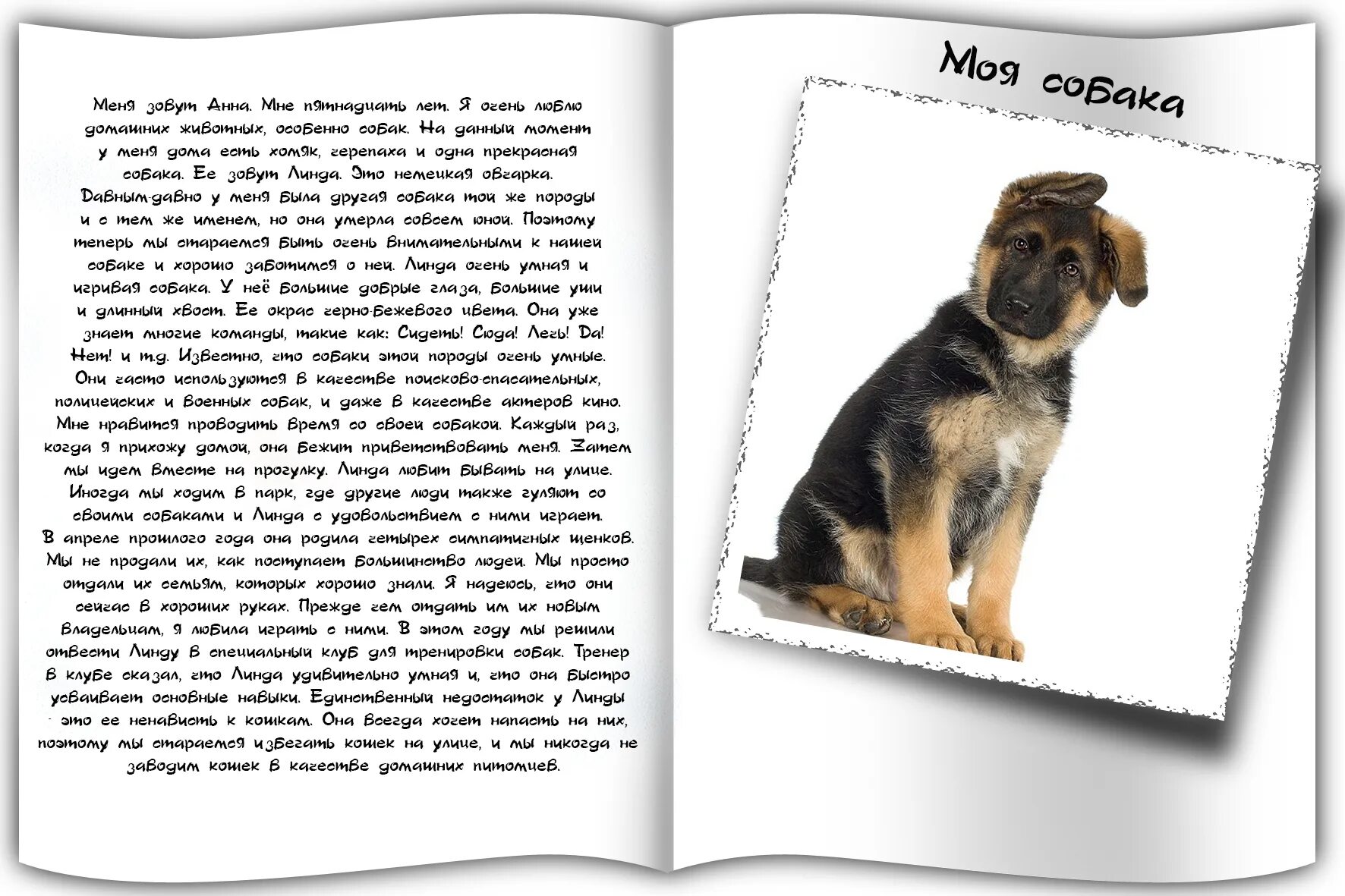 Меня зовут Анна. Мне пятнадцать лет. Я очень люблю домашних животных, особенно собак. На данный момент у меня дома есть хомяк, черепаха и одна прекрасная собака. Ее зовут Линда. Это немецкая овчарка. Давным-давно у меня была другая собака той же породы и с тем же именем, но она умерла совсем юной. Поэтому теперь мы стараемся быть очень внимательными к нашей собаке и хорошо заботимся о ней. Линда очень умная и игривая собака. У неё большие добрые глаза, большие уши и длинный хвост. Ее окрас черно-бежевого цвета. Она уже знает многие команды, такие как: Сидеть! Сюда! Лечь! Да! Нет! и т.д. Известно, что собаки этой породы очень умные. Они часто используются в качестве поисково-спасательных, полицейских и военных собак, и даже в качестве актеров кино. Мне нравится проводить время со своей собакой. Каждый раз, когда я прихожу домой, она бежит приветствовать меня. Затем мы идем вместе на прогулку. Линда любит бывать на улице. Иногда мы ходим в парк, где другие люди также гуляют со своими собаками и Линда с удовольствием с ними играет. В апреле прошлого года она родила четырех симпатичных щенков. Мы не продали их, как поступает большинство людей. Мы просто отдали их семьям, которых хорошо знали. Я надеюсь, что они сейчас в хороших руках. Прежде чем отдать им их новым владельцам, я любила играть с ними. В этом году мы решили отвести Линду в специальный клуб для тренировки собак. Тренер в клубе сказал, что Линда удивительно умная и, что она быстро усваивает основные навыки. Единственный недостаток у Линды - это ее ненависть к кошкам. Она всегда хочет напасть на них, поэтому мы стараемся избегать кошек на улице, и мы никогда не заводим кошек в качестве домашних питомцев.

Моя собака